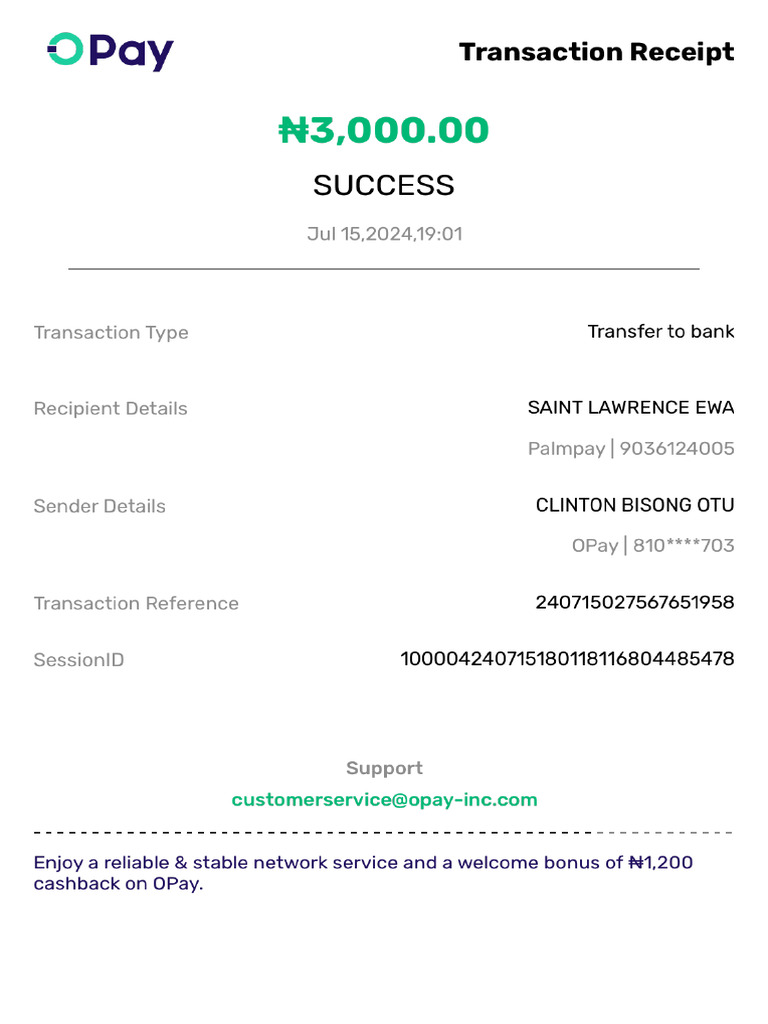 OPay

Transaction Receipt

₦3,000.00

SUCCESS

Jul 15,2024,19:01

Transaction Type
Transfer to bank

Recipient Details
SAINT LAWRENCE EWA
Palmpay | 9036124005

Sender Details
CLINTON BISONG OTU
OPay | 810****703

Transaction Reference
240715027567651958

SessionID
100004240715180118116804485478

Support
customerservice@opay-inc.com

Enjoy a reliable & stable network service and a welcome bonus of ₦1,200 cashback on OPay.